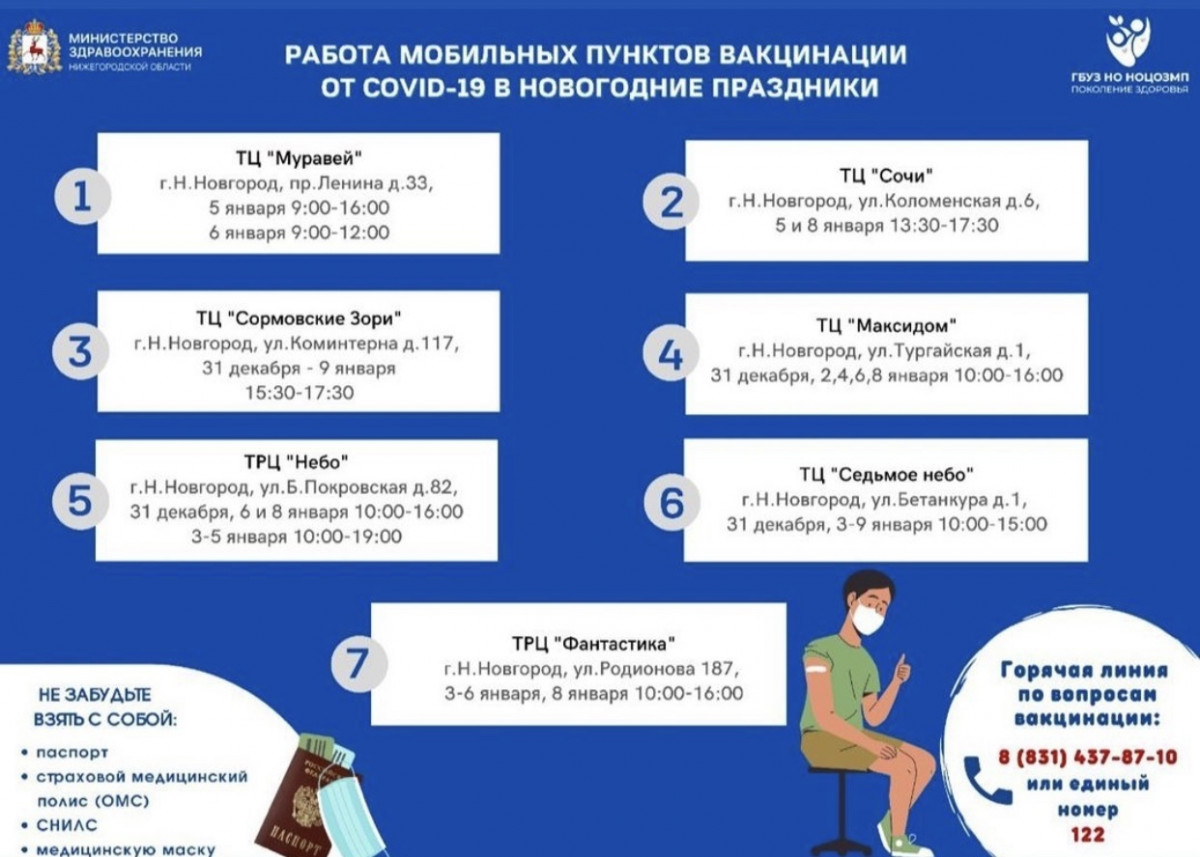 МИНИСТЕРСТВО ЗДРАВООХРАНЕНИЯ
НИЖЕГОРОДСКОЙ ОБЛАСТИ

РАБОТА МОБИЛЬНЫХ ПУНКТОВ ВАКЦИНАЦИИ ОТ COVID-19 В НОВОГОДНИЕ ПРАЗДНИКИ

ГБУЗ НО НОЦОЗМП
ПОКОЛЕНИЕ ЗДОРОВЬЯ

1
ТЦ "Муравей"
г.Н.Новгород, пр.Ленина д.33,
5 января 9:00-16:00
6 января 9:00-12:00

2
ТЦ "Сочи"
г.Н.Новгород, ул.Коломенская д.6,
5 и 8 января 13:30-17:30

3
ТЦ "Сормовские Зори"
г.Н.Новгород, ул.Коминтерна д.117,
31 декабря - 9 января
15:30-17:30

4
ТЦ "Максидом"
г.Н.Новгород, ул.Тургайская д.1,
31 декабря, 2,4,6,8 января 10:00-16:00

5
ТРЦ "Небо"
г.Н.Новгород, ул.Б.Покровская д.82,
31 декабря, 6 и 8 января 10:00-16:00
3-5 января 10:00-19:00

6
ТЦ "Седьмое небо"
г.Н.Новгород, ул.Бетанкура д.1,
31 декабря, 3-9 января 10:00-15:00

7
ТРЦ "Фантастика"
г.Н.Новгород, ул.Родионова 187,
3-6 января, 8 января 10:00-16:00

НЕ ЗАБУДЬТЕ ВЗЯТЬ С СОБОЙ:
• паспорт
• страховой медицинский полис (ОМС)
• СНИЛС
• медицинскую маску

ПАСПОРТ

Горячая линия по вопросам вакцинации:
8 (831) 437-87-10
или единый номер
122